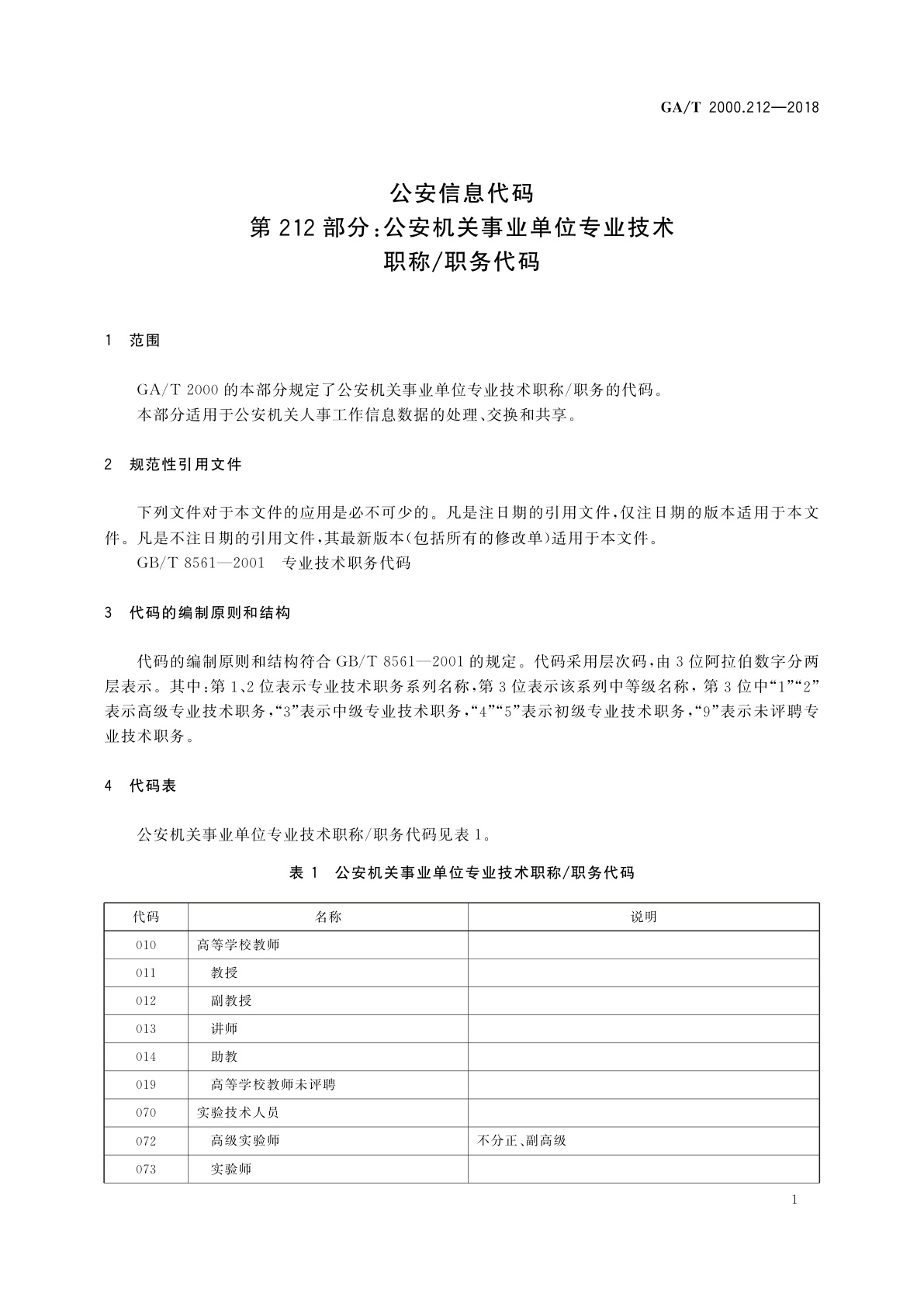 GA/T 2000.212—2018

公安信息代码
第 212 部分:公安机关事业单位专业技术
职称/职务代码

1 范围

GA/T 2000 的本部分规定了公安机关事业单位专业技术职称/职务的代码。
本部分适用于公安机关人事工作信息数据的处理、交换和共享。

2 规范性引用文件

下列文件对于本文件的应用是必不可少的。凡是注日期的引用文件,仅注日期的版本适用于本文件。凡是不注日期的引用文件,其最新版本(包括所有的修改单)适用于本文件。
GB/T 8561—2001 专业技术职务代码

3 代码的编制原则和结构

代码的编制原则和结构符合 GB/T 8561—2001 的规定。代码采用层次码,由 3 位阿拉伯数字分两层表示。其中:第 1、2 位表示专业技术职务系列名称,第 3 位表示该系列中等级名称,第 3 位中“1”“2”表示高级专业技术职务,“3”表示中级专业技术职务,“4”“5”表示初级专业技术职务,“9”表示未评聘专业技术职务。

4 代码表

公安机关事业单位专业技术职称/职务代码见表 1。

表 1 公安机关事业单位专业技术职称/职务代码

| 代码 | 名称 | 说明 |
|---|---|---|
| 010 | 高等学校教师 | |
| 011 | 教授 | |
| 012 | 副教授 | |
| 013 | 讲师 | |
| 014 | 助教 | |
| 019 | 高等学校教师未评聘 | |
| 070 | 实验技术人员 | |
| 072 | 高级实验师 | 不分正、副高级 |
| 073 | 实验师 | |

1